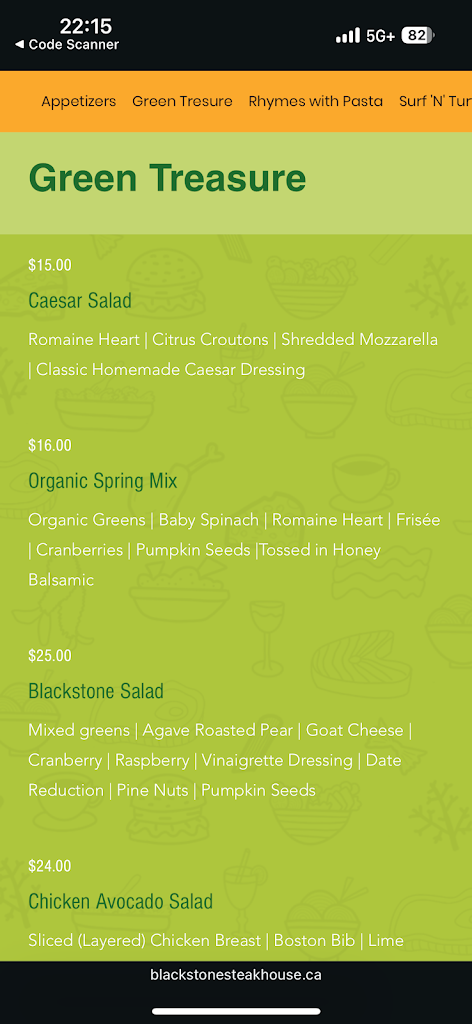 22:15
◀ Code Scanner
5G+ 82

Appetizers Green Tresure Rhymes with Pasta Surf 'N' Tur

Green Treasure

$15.00
Caesar Salad
Romaine Heart | Citrus Croutons | Shredded Mozzarella | Classic Homemade Caesar Dressing

$16.00
Organic Spring Mix
Organic Greens | Baby Spinach | Romaine Heart | Frisée | Cranberries | Pumpkin Seeds |Tossed in Honey Balsamic

$25.00
Blackstone Salad
Mixed greens | Agave Roasted Pear | Goat Cheese | Cranberry | Raspberry | Vinaigrette Dressing | Date Reduction | Pine Nuts | Pumpkin Seeds

$24.00
Chicken Avocado Salad
Sliced (Layered) Chicken Breast | Boston Bib | Lime

blackstonesteakhouse.ca